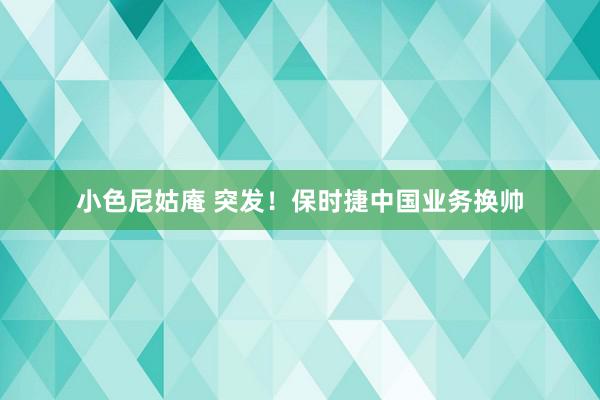 小色尼姑庵 突发！保时捷中国业务换帅